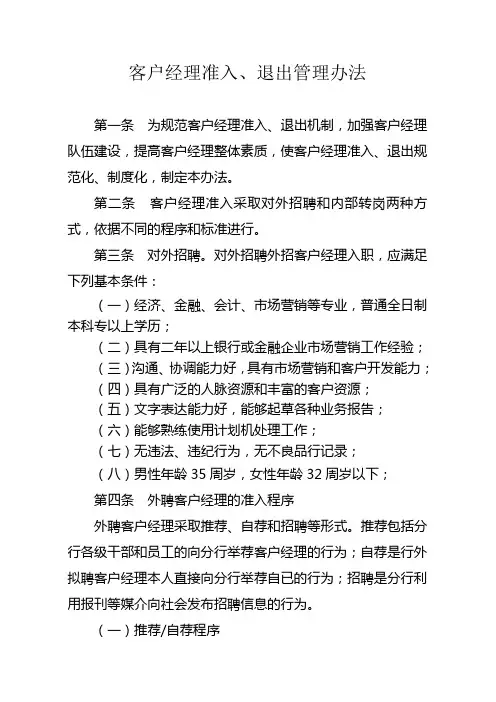 客户经理准入、退出管理办法

第一条　为规范客户经理准入、退出机制，加强客户经理队伍建设，提高客户经理整体素质，使客户经理准入、退出规范化、制度化，制定本办法。

第二条　客户经理准入采取对外招聘和内部转岗两种方式，依据不同的程序和标准进行。

第三条　对外招聘。对外招聘外招客户经理入职，应满足下列基本条件：

（一）经济、金融、会计、市场营销等专业，普通全日制本科专以上学历；

（二）具有二年以上银行或金融企业市场营销工作经验；

（三）沟通、协调能力好，具有市场营销和客户开发能力；

（四）具有广泛的人脉资源和丰富的客户资源；

（五）文字表达能力好，能够起草各种业务报告；

（六）能够熟练使用计划机处理工作；

（七）无违法、违纪行为，无不良品行记录；

（八）男性年龄 35 周岁，女性年龄 32 周岁以下；

第四条　外聘客户经理的准入程序

外聘客户经理采取推荐、自荐和招聘等形式。推荐包括分行各级干部和员工的向分行举荐客户经理的行为；自荐是行外拟聘客户经理本人直接向分行举荐自已的行为；招聘是分行利用报刊等媒介向社会发布招聘信息的行为。

（一）推荐/自荐程序